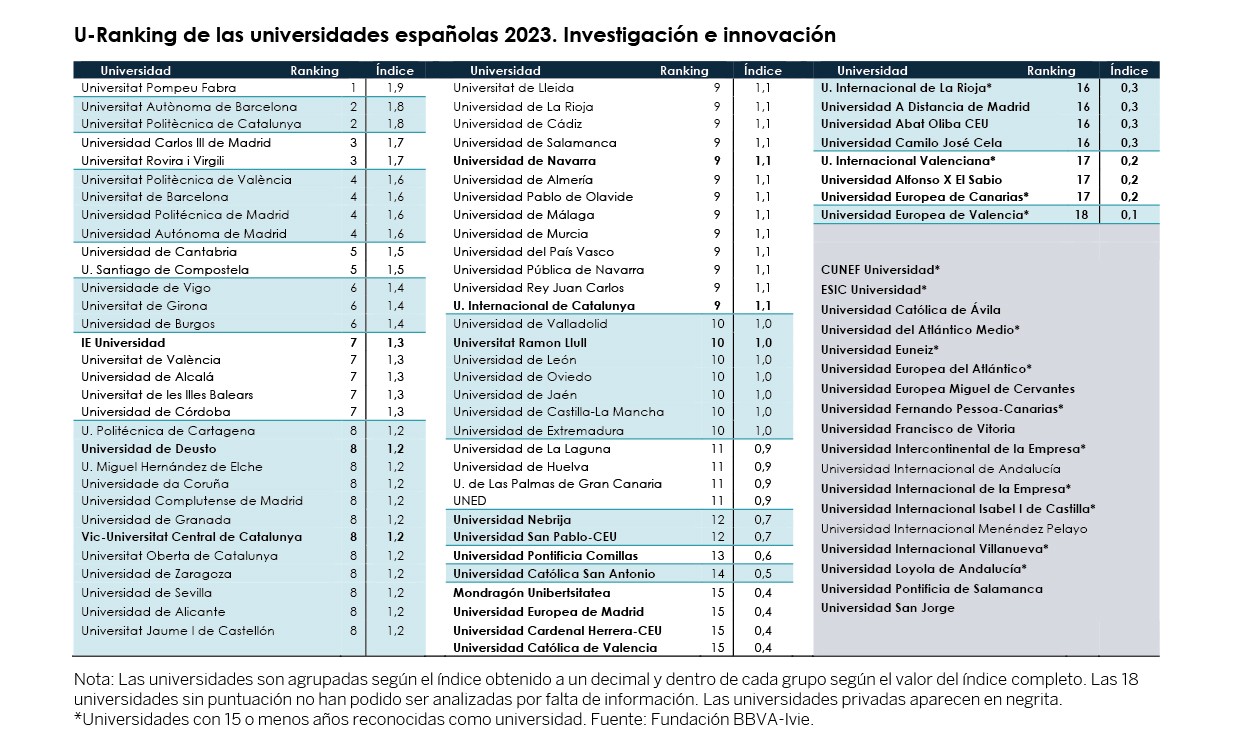 U-Ranking de las universidades españolas 2023. Investigación e innovación

| Universidad | Ranking | Índice |
|---|---|---|
| Universitat Pompeu Fabra | 1 | 1,9 |
| Universitat Autònoma de Barcelona | 2 | 1,8 |
| Universitat Politècnica de Catalunya | 2 | 1,8 |
| Universidad Carlos III de Madrid | 3 | 1,7 |
| Universitat Rovira i Virgili | 3 | 1,7 |
| Universitat Politècnica de València | 4 | 1,6 |
| Universitat de Barcelona | 4 | 1,6 |
| Universidad Politécnica de Madrid | 4 | 1,6 |
| Universidad Autónoma de Madrid | 4 | 1,6 |
| Universidad de Cantabria | 5 | 1,5 |
| U. Santiago de Compostela | 5 | 1,5 |
| Universidade de Vigo | 6 | 1,4 |
| Universitat de Girona | 6 | 1,4 |
| Universidad de Burgos | 6 | 1,4 |
| IE Universidad | 7 | 1,3 |
| Universitat de València | 7 | 1,3 |
| Universidad de Alcalá | 7 | 1,3 |
| Universitat de les Illes Balears | 7 | 1,3 |
| Universidad de Córdoba | 7 | 1,3 |
| U. Politécnica de Cartagena | 8 | 1,2 |
| Universidad de Deusto | 8 | 1,2 |
| U. Miguel Hernández de Elche | 8 | 1,2 |
| Universidade da Coruña | 8 | 1,2 |
| Universidad Complutense de Madrid | 8 | 1,2 |
| Universidad de Granada | 8 | 1,2 |
| Vic-Universitat Central de Catalunya | 8 | 1,2 |
| Universitat Oberta de Catalunya | 8 | 1,2 |
| Universidad de Zaragoza | 8 | 1,2 |
| Universidad de Sevilla | 8 | 1,2 |
| Universidad de Alicante | 8 | 1,2 |
| Universitat Jaume I de Castellón | 8 | 1,2 |

| Universidad | Ranking | Índice |
|---|---|---|
| Universitat de Lleida | 9 | 1,1 |
| Universidad de La Rioja | 9 | 1,1 |
| Universidad de Cádiz | 9 | 1,1 |
| Universidad de Salamanca | 9 | 1,1 |
| Universidad de Navarra | 9 | 1,1 |
| Universidad de Almería | 9 | 1,1 |
| Universidad Pablo de Olavide | 9 | 1,1 |
| Universidad de Málaga | 9 | 1,1 |
| Universidad de Murcia | 9 | 1,1 |
| Universidad del País Vasco | 9 | 1,1 |
| Universidad Pública de Navarra | 9 | 1,1 |
| Universidad Rey Juan Carlos | 9 | 1,1 |
| U. Internacional de Catalunya | 9 | 1,1 |
| Universidad de Valladolid | 10 | 1,0 |
| Universitat Ramon Llull | 10 | 1,0 |
| Universidad de León | 10 | 1,0 |
| Universidad de Oviedo | 10 | 1,0 |
| Universidad de Jaén | 10 | 1,0 |
| Universidad de Castilla-La Mancha | 10 | 1,0 |
| Universidad de Extremadura | 10 | 1,0 |
| Universidad de La Laguna | 11 | 0,9 |
| Universidad de Huelva | 11 | 0,9 |
| U. de Las Palmas de Gran Canaria | 11 | 0,9 |
| UNED | 11 | 0,9 |
| Universidad Nebrija | 12 | 0,7 |
| Universidad San Pablo-CEU | 12 | 0,7 |
| Universidad Pontificia Comillas | 13 | 0,6 |
| Universidad Católica San Antonio | 14 | 0,5 |
| Mondragón Unibertsitatea | 15 | 0,4 |
| Universidad Europea de Madrid | 15 | 0,4 |
| Universidad Cardenal Herrera-CEU | 15 | 0,4 |
| Universidad Católica de Valencia | 15 | 0,4 |

| Universidad | Ranking | Índice |
|---|---|---|
| U. Internacional de La Rioja* | 16 | 0,3 |
| Universidad A Distancia de Madrid | 16 | 0,3 |
| Universidad Abat Oliba CEU | 16 | 0,3 |
| Universidad Camilo José Cela | 16 | 0,3 |
| U. Internacional Valenciana* | 17 | 0,2 |
| Universidad Alfonso X El Sabio | 17 | 0,2 |
| Universidad Europea de Canarias* | 17 | 0,2 |
| Universidad Europea de Valencia* | 18 | 0,1 |

CUNEF Universidad*
ESIC Universidad*
Universidad Católica de Ávila
Universidad del Atlántico Medio*
Universidad Euneiz*
Universidad Europea del Atlántico*
Universidad Europea Miguel de Cervantes
Universidad Fernando Pessoa-Canarias*
Universidad Francisco de Vitoria
Universidad Intercontinental de la Empresa*
Universidad Internacional de Andalucía
Universidad Internacional de la Empresa*
Universidad Internacional Isabel I de Castilla*
Universidad Internacional Menéndez Pelayo
Universidad Internacional Villanueva*
Universidad Loyola de Andalucía*
Universidad Pontificia de Salamanca
Universidad San Jorge

Nota: Las universidades son agrupadas según el índice obtenido a un decimal y dentro de cada grupo según el valor del índice completo. Las 18 universidades sin puntuación no han podido ser analizadas por falta de información. Las universidades privadas aparecen en negrita.
*Universidades con 15 o menos años reconocidas como universidad. Fuente: Fundación BBVA-Ivie.